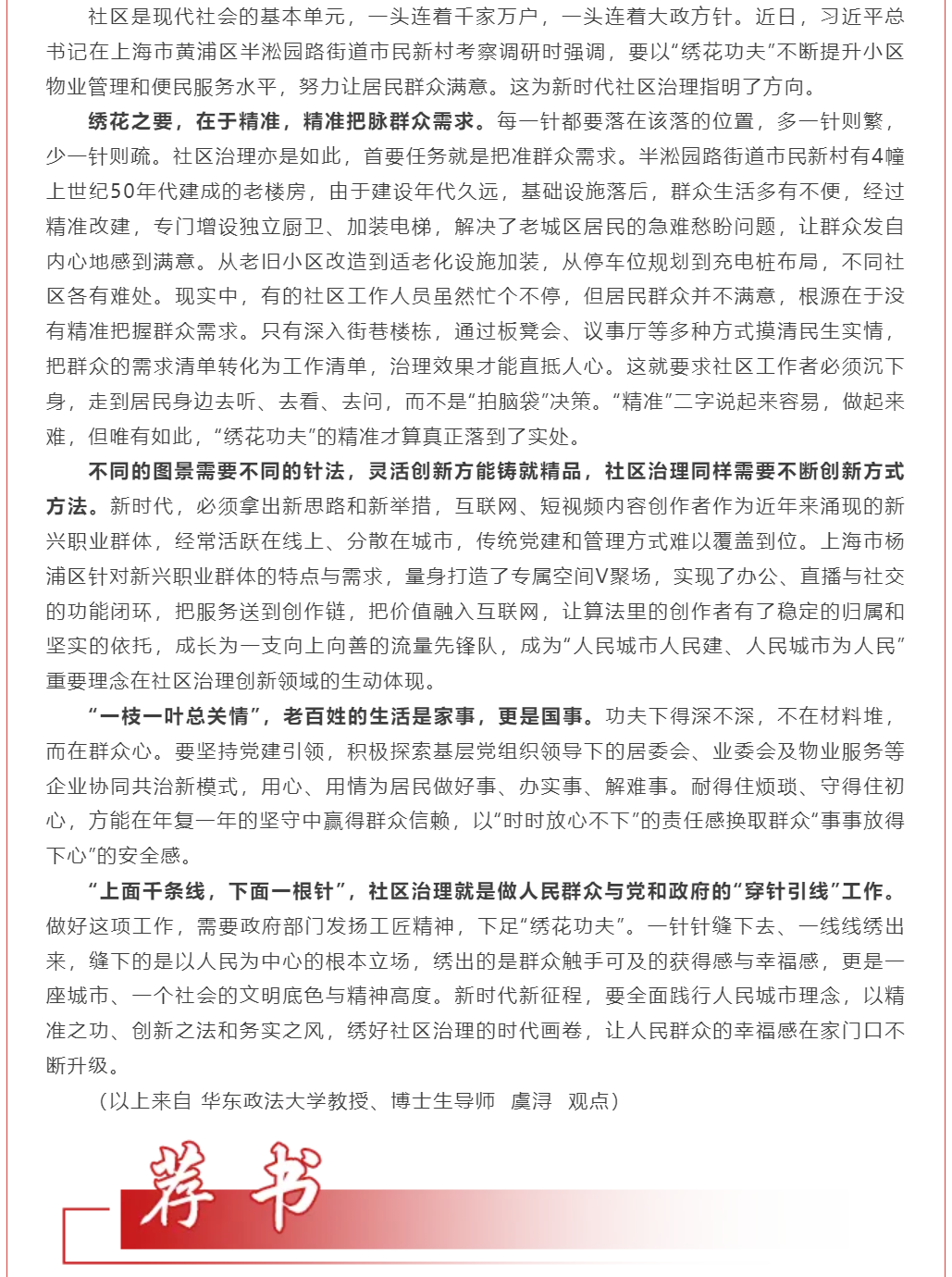 社区是现代社会的基本单元，一头连着千家万户，一头连着大政方针。近日，习近平总书记在上海市黄浦区半淞园路街道市民新村考察调研时强调，要以“绣花功夫”不断提升小区物业管理和便民服务水平，努力让居民群众满意。这为新时代社区治理指明了方向。

绣花之要，在于精准，精准把脉群众需求。每一针都要落在该落的位置，多一针则繁，少一针则疏。社区治理亦是如此，首要任务就是把准群众需求。半淞园路街道市民新村有4幢上世纪50年代建成的老楼房，由于建设年代久远，基础设施落后，群众生活多有不便，经过精准改建，专门增设独立厨卫、加装电梯，解决了老城区居民的急难愁盼问题，让群众发自内心地感到满意。从老旧小区改造到适老化设施加装，从停车位规划到充电桩布局，不同社区各有难处。现实中，有的社区工作人员虽然忙个不停，但居民群众并不满意，根源在于没有精准把握群众需求。只有深入街巷楼栋，通过板凳会、议事厅等多种方式摸清民生实情，把群众的需求清单转化为工作清单，治理效果才能直抵人心。这就要求社区工作者必须沉下身，走到居民身边去听、去看、去问，而不是“拍脑袋”决策。“精准”二字说起来容易，做起来难，但唯有如此，“绣花功夫”的精准才算真正落到了实处。

不同的图景需要不同的针法，灵活创新方能铸就精品，社区治理同样需要不断创新方式方法。新时代，必须拿出新思路和新举措，互联网、短视频内容创作者作为近年来涌现的新兴职业群体，经常活跃在线上、分散在城市，传统党建和管理方式难以覆盖到位。上海市杨浦区针对新兴职业群体的特点与需求，量身打造了专属空间V聚场，实现了办公、直播与社交的功能闭环，把服务送到创作链，把价值融入互联网，让算法里的创作者有了稳定的归属和坚实的依托，成长为一支向上向善的流量先锋队，成为“人民城市人民建、人民城市为人民”重要理念在社区治理创新领域的生动体现。

“一枝一叶总关情”，老百姓的生活是家事，更是国事。功夫下得深不深，不在材料堆，而在群众心。要坚持党建引领，积极探索基层党组织领导下的居委会、业委会及物业服务等企业协同共治新模式，用心、用情为居民做好事、办实事、解难事。耐得住烦琐、守得住初心，方能在年复一年的坚守中赢得群众信赖，以“时时放心不下”的责任感换取群众“事事放得下心”的安全感。

“上面千条线，下面一根针”，社区治理就是做人民群众与党和政府的“穿针引线”工作。做好这项工作，需要政府部门发扬工匠精神，下足“绣花功夫”。一针针缝下去、一线线绣出来，缝下的是以人民为中心的根本立场，绣出的是群众触手可及的获得感与幸福感，更是一座城市、一个社会的文明底色与精神高度。新时代新征程，要全面践行人民城市理念，以精准之功、创新之法和务实之风，绣好社区治理的时代画卷，让人民群众的幸福感在家门口不断升级。

（以上来自 华东政法大学教授、博士生导师 虞浔 观点）

荐书